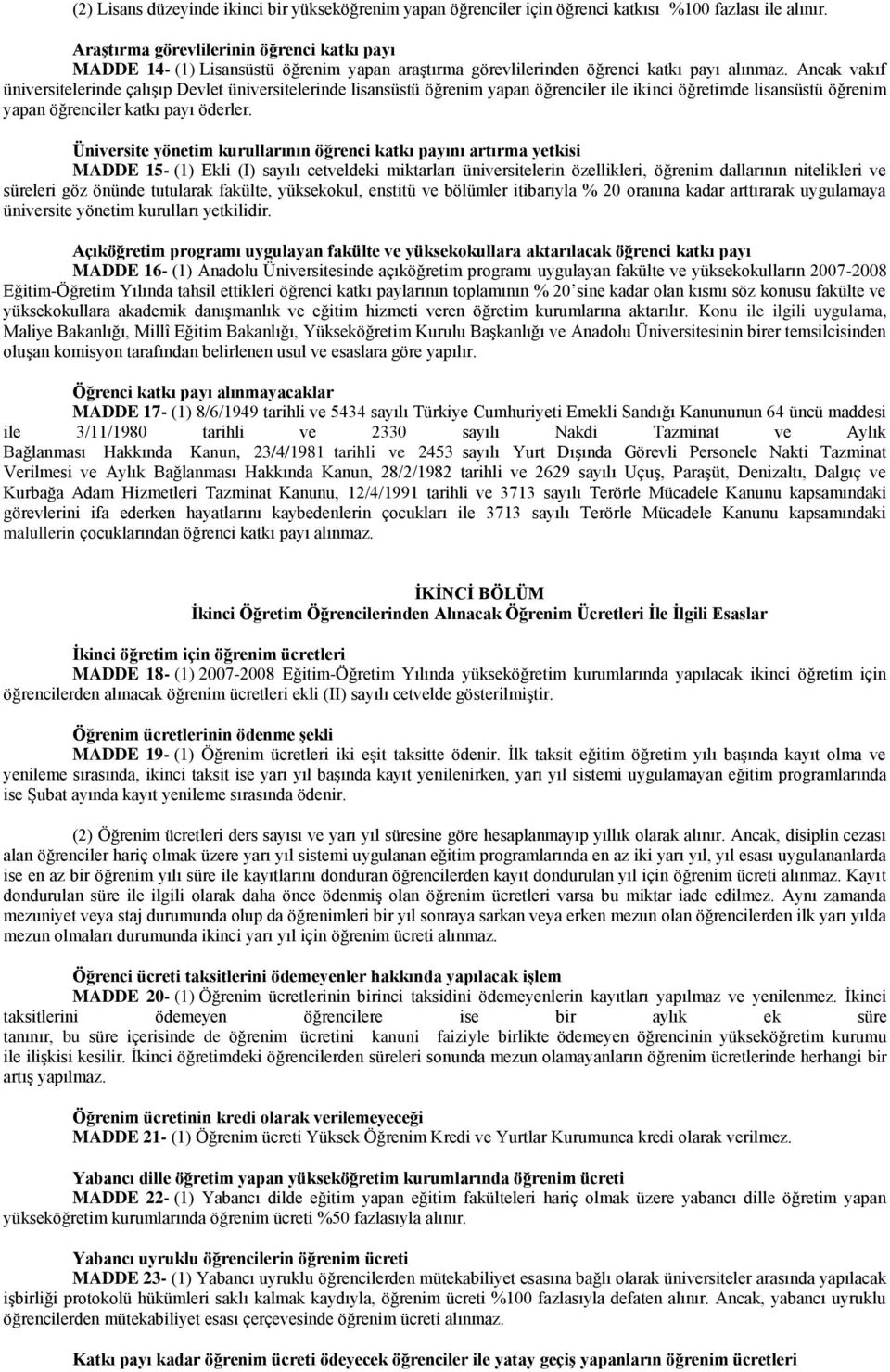 (2) Lisans düzeyinde ikinci bir yükseköğrenim yapan öğrenciler için öğrenci katkısı %100 fazlası ile alınır.

Araştırma görevlilerinin öğrenci katkı payı
MADDE 14- (1) Lisansüstü öğrenim yapan araştırma görevlilerinden öğrenci katkı payı alınmaz. Ancak vakıf üniversitelerinde çalışıp Devlet üniversitelerinde lisansüstü öğrenim yapan öğrenciler ile ikinci öğretimde lisansüstü öğrenim yapan öğrenciler katkı payı öderler.

Üniversite yönetim kurullarının öğrenci katkı payını artırma yetkisi
MADDE 15- (1) Ekli (I) sayılı cetveldeki miktarları üniversitelerin özellikleri, öğrenim dallarının nitelikleri ve süreleri göz önünde tutularak fakülte, yüksekokul, enstitü ve bölümler itibarıyla % 20 oranına kadar arttırarak uygulamaya üniversite yönetim kurulları yetkilidir.

Açıköğretim programı uygulayan fakülte ve yüksekokullara aktarılacak öğrenci katkı payı
MADDE 16- (1) Anadolu Üniversitesinde açıköğretim programı uygulayan fakülte ve yüksekokulların 2007-2008 Eğitim-Öğretim Yılında tahsil ettikleri öğrenci katkı paylarının toplamının % 20'sine kadar olan kısmı söz konusu fakülte ve yüksekokullara akademik danışmanlık ve eğitim hizmeti veren öğretim kurumlarına aktarılır. Konu ile ilgili uygulama, Maliye Bakanlığı, Millî Eğitim Bakanlığı, Yükseköğretim Kurulu Başkanlığı ve Anadolu Üniversitesinin birer temsilcisinden oluşan komisyon tarafından belirlenen usul ve esaslara göre yapılır.

Öğrenci katkı payı alınmayacaklar
MADDE 17- (1) 8/6/1949 tarihli ve 5434 sayılı Türkiye Cumhuriyeti Emekli Sandığı Kanununun 64 üncü maddesi ile 3/11/1980 tarihli ve 2330 sayılı Nakdi Tazminat ve Aylık Bağlanması Hakkında Kanun, 23/4/1981 tarihli ve 2453 sayılı Yurt Dışında Görevli Personele Nakti Tazminat Verilmesi ve Aylık Bağlanması Hakkında Kanun, 28/2/1982 tarihli ve 2629 sayılı Uçuş, Paraşüt, Denizaltı, Dalgıç ve Kurbağa Adam Hizmetleri Tazminat Kanunu, 12/4/1991 tarihli ve 3713 sayılı Terörle Mücadele Kanunu kapsamındaki görevlerini ifa ederken hayatlarını kaybedenlerin çocukları ile 3713 sayılı Terörle Mücadele Kanunu kapsamındaki malullerin çocuklarından öğrenci katkı payı alınmaz.

İKİNCİ BÖLÜM
İkinci Öğretim Öğrencilerinden Alınacak Öğrenim Ücretleri İle İlgili Esaslar

İkinci öğretim için öğrenim ücretleri
MADDE 18- (1) 2007-2008 Eğitim-Öğretim Yılında yükseköğretim kurumlarında yapılacak ikinci öğretim için öğrencilerden alınacak öğrenim ücretleri ekli (II) sayılı cetvelde gösterilmiştir.

Öğrenim ücretlerinin ödenme şekli
MADDE 19- (1) Öğrenim ücretleri iki eşit taksitte ödenir. İlk taksit eğitim öğretim yılı başında kayıt olma ve yenileme sırasında, ikinci taksit ise yarı yıl başında kayıt yenilenirken, yarı yıl sistemi uygulamayan eğitim programlarında ise Şubat ayında kayıt yenileme sırasında ödenir.

(2) Öğrenim ücretleri ders sayısı ve yarı yıl süresine göre hesaplanmayıp yıllık olarak alınır. Ancak, disiplin cezası alan öğrenciler hariç olmak üzere yarı yıl sistemi uygulanan eğitim programlarında en az iki yarı yıl, yıl esası uygulananlarda ise en az bir öğrenim yılı süre ile kayıtlarını donduran öğrencilerden kayıt dondurulan yıl için öğrenim ücreti alınmaz. Kayıt dondurulan süre ile ilgili olarak daha önce ödenmiş olan öğrenim ücretleri varsa bu miktar iade edilmez. Aynı zamanda mezuniyet veya staj durumunda olup da öğrenimleri bir yıl sonraya sarkan veya erken mezun olan öğrencilerden ilk yarı yılda mezun olmaları durumunda ikinci yarı yıl için öğrenim ücreti alınmaz.

Öğrenci ücreti taksitlerini ödemeyenler hakkında yapılacak işlem
MADDE 20- (1) Öğrenim ücretlerinin birinci taksidini ödemeyenlerin kayıtları yapılmaz ve yenilenmez. İkinci taksitlerini ödemeyen öğrencilere ise bir aylık ek süre tanınır, bu süre içerisinde de öğrenim ücretini kanuni faiziyle birlikte ödemeyen öğrencinin yükseköğretim kurumu ile ilişkisi kesilir. İkinci öğretimdeki öğrencilerden süreleri sonunda mezun olamayanların öğrenim ücretlerinde herhangi bir artış yapılmaz.

Öğrenim ücretinin kredi olarak verilemeyeceği
MADDE 21- (1) Öğrenim ücreti Yüksek Öğrenim Kredi ve Yurtlar Kurumunca kredi olarak verilmez.

Yabancı dille öğretim yapan yükseköğretim kurumlarında öğrenim ücreti
MADDE 22- (1) Yabancı dilde eğitim yapan eğitim fakülteleri hariç olmak üzere yabancı dille öğretim yapan yükseköğretim kurumlarında öğrenim ücreti %50 fazlasıyla alınır.

Yabancı uyruklu öğrencilerin öğrenim ücreti
MADDE 23- (1) Yabancı uyruklu öğrencilerden mütekabiliyet esasına bağlı olarak üniversiteler arasında yapılacak işbirliği protokolü hükümleri saklı kalmak kaydıyla, öğrenim ücreti %100 fazlasıyla defaten alınır. Ancak, yabancı uyruklu öğrencilerden mütekabiliyet esası çerçevesinde öğrenim ücreti alınmaz.

Katkı payı kadar öğrenim ücreti ödeyecek öğrenciler ile yatay geçiş yapanların öğrenim ücretleri